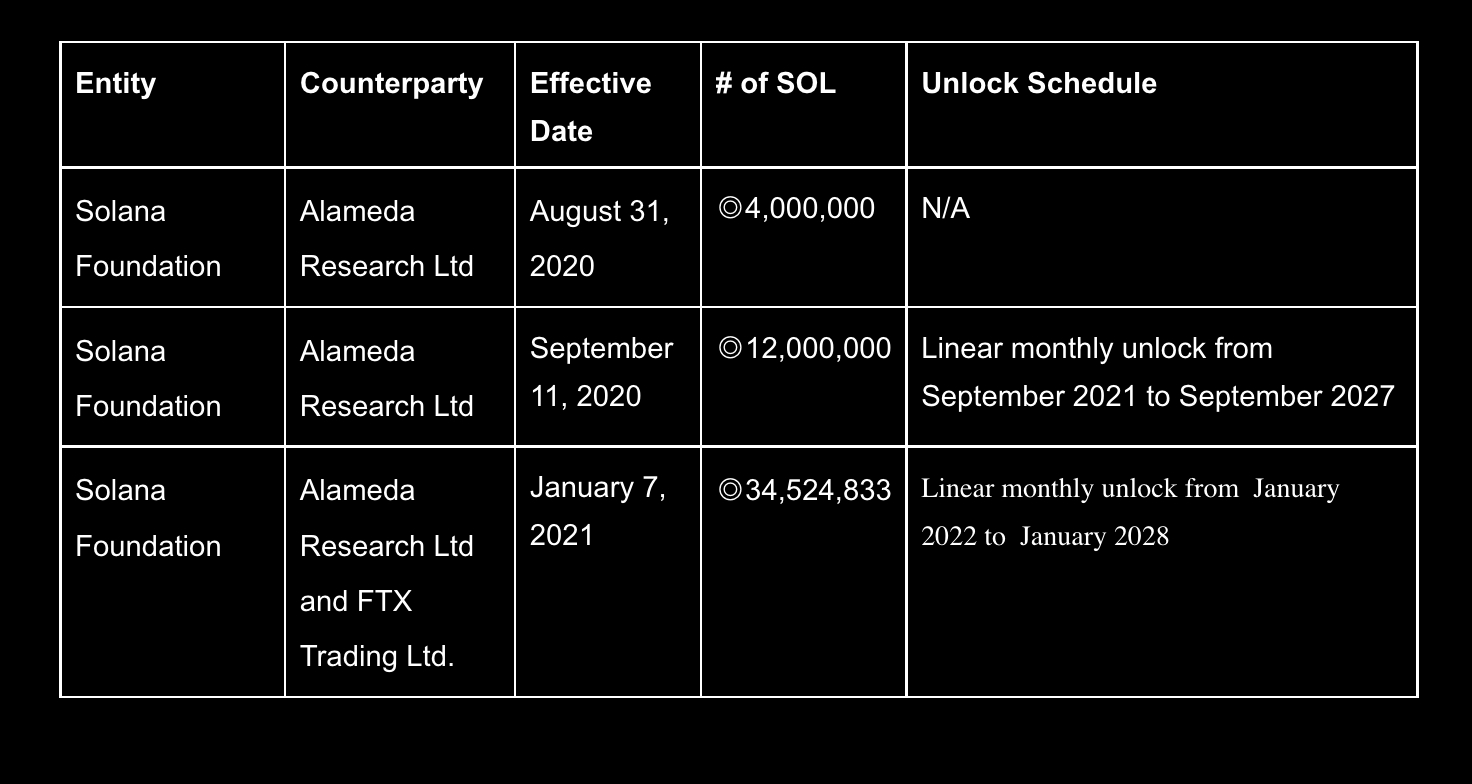 | Entity | Counterparty | Effective Date | # of SOL | Unlock Schedule |
|---|---|---|---|---|
| Solana Foundation | Alameda Research Ltd | August 31, 2020 | ◎4,000,000 | N/A |
| Solana Foundation | Alameda Research Ltd | September 11, 2020 | ◎12,000,000 | Linear monthly unlock from September 2021 to September 2027 |
| Solana Foundation | Alameda Research Ltd and FTX Trading Ltd. | January 7, 2021 | ◎34,524,833 | Linear monthly unlock from January 2022 to January 2028 |